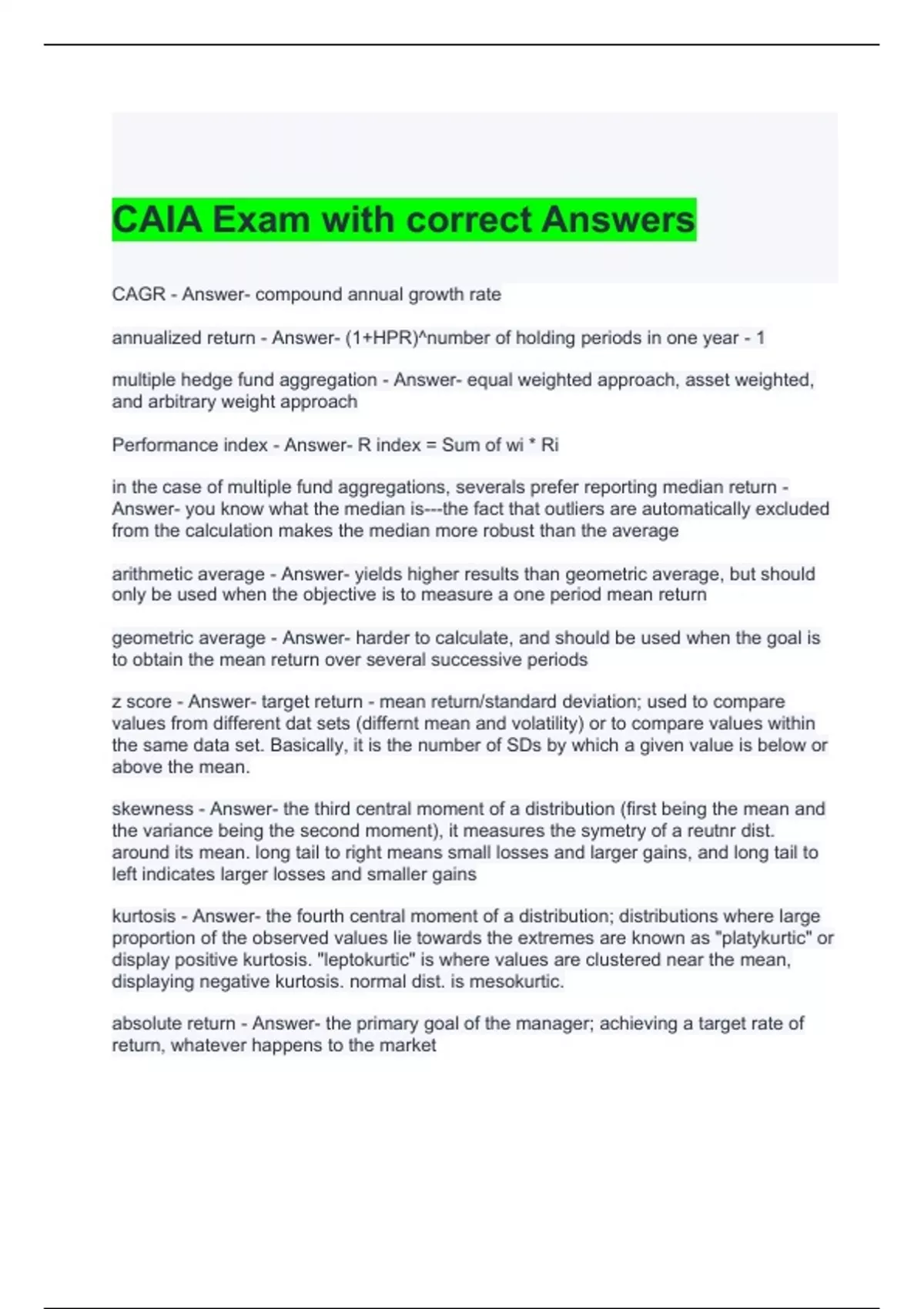 CAIA Exam with correct Answers

CAGR - Answer- compound annual growth rate

annualized return - Answer- (1+HPR)^number of holding periods in one year - 1

multiple hedge fund aggregation - Answer- equal weighted approach, asset weighted, and arbitrary weight approach

Performance index - Answer- R index = Sum of wi * Ri

in the case of multiple fund aggregations, severals prefer reporting median return - Answer- you know what the median is---the fact that outliers are automatically excluded from the calculation makes the median more robust than the average

arithmetic average - Answer- yields higher results than geometric average, but should only be used when the objective is to measure a one period mean return

geometric average - Answer- harder to calculate, and should be used when the goal is to obtain the mean return over several successive periods

z score - Answer- target return - mean return/standard deviation; used to compare values from different dat sets (differnt mean and volatility) or to compare values within the same data set. Basically, it is the number of SDs by which a given value is below or above the mean.

skewness - Answer- the third central moment of a distribution (first being the mean and the variance being the second moment), it measures the symetry of a reutnr dist. around its mean. long tail to right means small losses and larger gains, and long tail to left indicates larger losses and smaller gains

kurtosis - Answer- the fourth central moment of a distribution; distributions where large proportion of the observed values lie towards the extremes are known as "platykurtic" or display positive kurtosis. "leptokurtic" is where values are clustered near the mean, displaying negative kurtosis. normal dist. is mesokurtic.

absolute return - Answer- the primary goal of the manager; achieving a target rate of return, whatever happens to the market